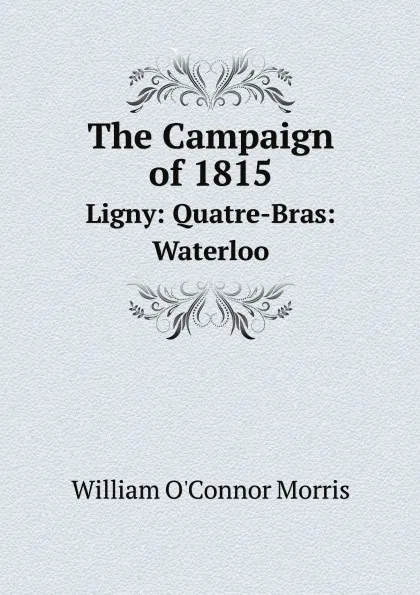 The Campaign of 1815

Ligny: Quatre-Bras: Waterloo

William O'Connor Morris